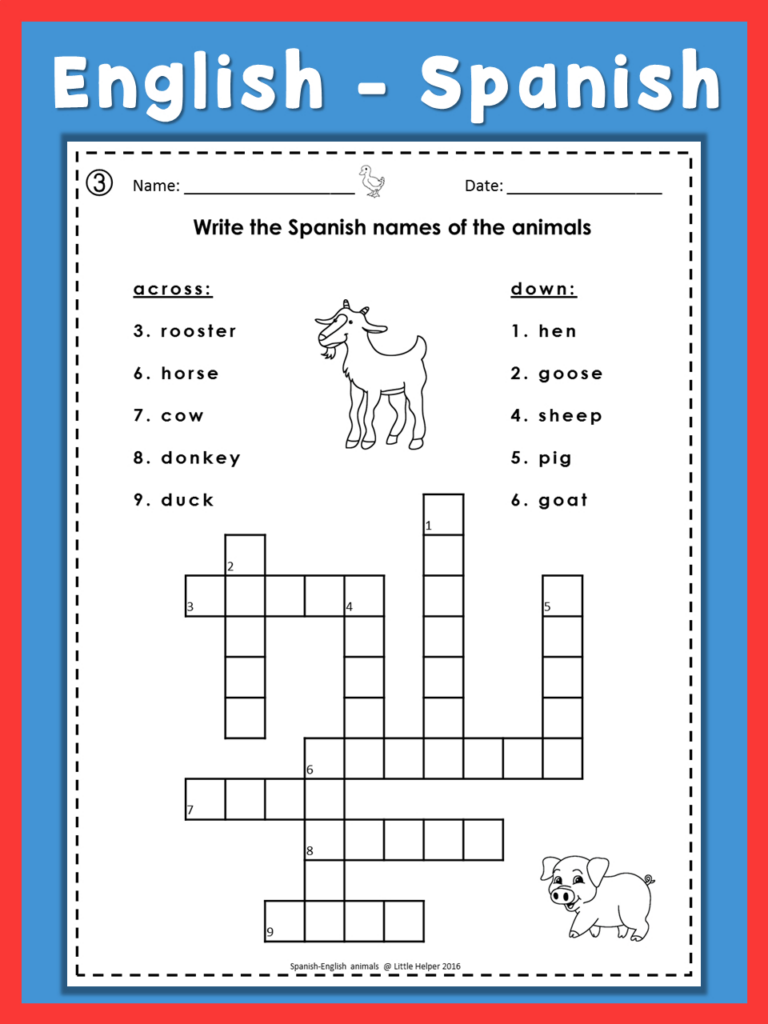 English - Spanish

③ Name: ____________________ Date: ____________________

Write the Spanish names of the animals

across:
3. rooster
6. horse
7. cow
8. donkey
9. duck

down:
1. hen
2. goose
4. sheep
5. pig
6. goat

1
2
3
4
5
6
7
8
9

Spanish-English animals @ Little Helper 2016